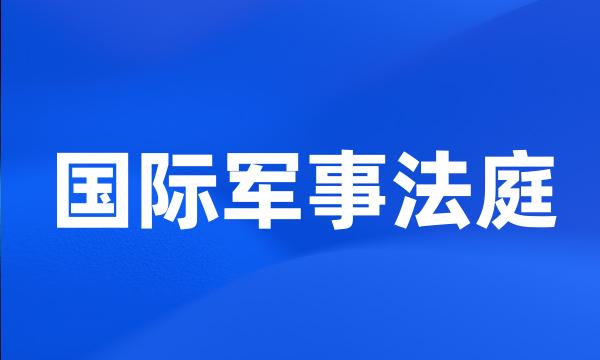 国际军事法庭